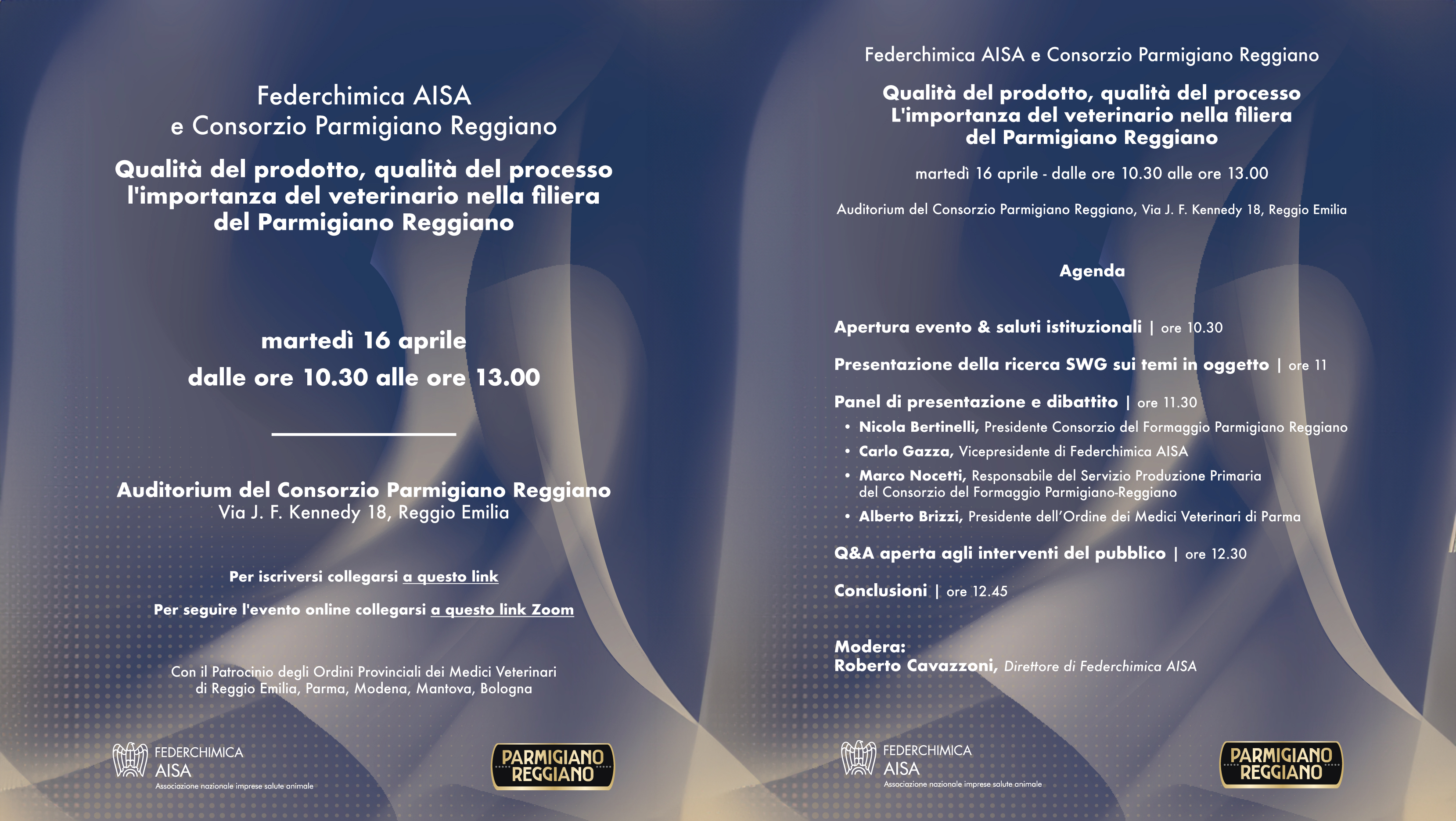 Federchimica AISA
e Consorzio Parmigiano Reggiano

Qualità del prodotto, qualità del processo
l'importanza del veterinario nella filiera
del Parmigiano Reggiano

martedì 16 aprile
dalle ore 10.30 alle ore 13.00

Auditorium del Consorzio Parmigiano Reggiano
Via J. F. Kennedy 18, Reggio Emilia

Per iscriversi collegarsi a questo link

Per seguire l'evento online collegarsi a questo link Zoom

Con il Patrocinio degli Ordini Provinciali dei Medici Veterinari di Reggio Emilia, Parma, Modena, Mantova, Bologna

FEDERCHIMICA
AISA
Associazione nazionale imprese salute animale

PARMIGIANO REGGIANO

Federchimica AISA e Consorzio Parmigiano Reggiano

Qualità del prodotto, qualità del processo
L'importanza del veterinario nella filiera
del Parmigiano Reggiano

martedì 16 aprile - dalle ore 10.30 alle ore 13.00

Auditorium del Consorzio Parmigiano Reggiano, Via J. F. Kennedy 18, Reggio Emilia

Agenda

Apertura evento & saluti istituzionali | ore 10.30

Presentazione della ricerca SWG sui temi in oggetto | ore 11

Panel di presentazione e dibattito | ore 11.30
• Nicola Bertinelli, Presidente Consorzio del Formaggio Parmigiano Reggiano
• Carlo Gazza, Vicepresidente di Federchimica AISA
• Marco Nocetti, Responsabile del Servizio Produzione Primaria del Consorzio del Formaggio Parmigiano-Reggiano
• Alberto Brizzi, Presidente dell'Ordine dei Medici Veterinari di Parma

Q&A aperta agli interventi del pubblico | ore 12.30

Conclusioni | ore 12.45

Modera:
Roberto Cavazzoni, Direttore di Federchimica AISA

FEDERCHIMICA
AISA
Associazione nazionale imprese salute animale

PARMIGIANO REGGIANO